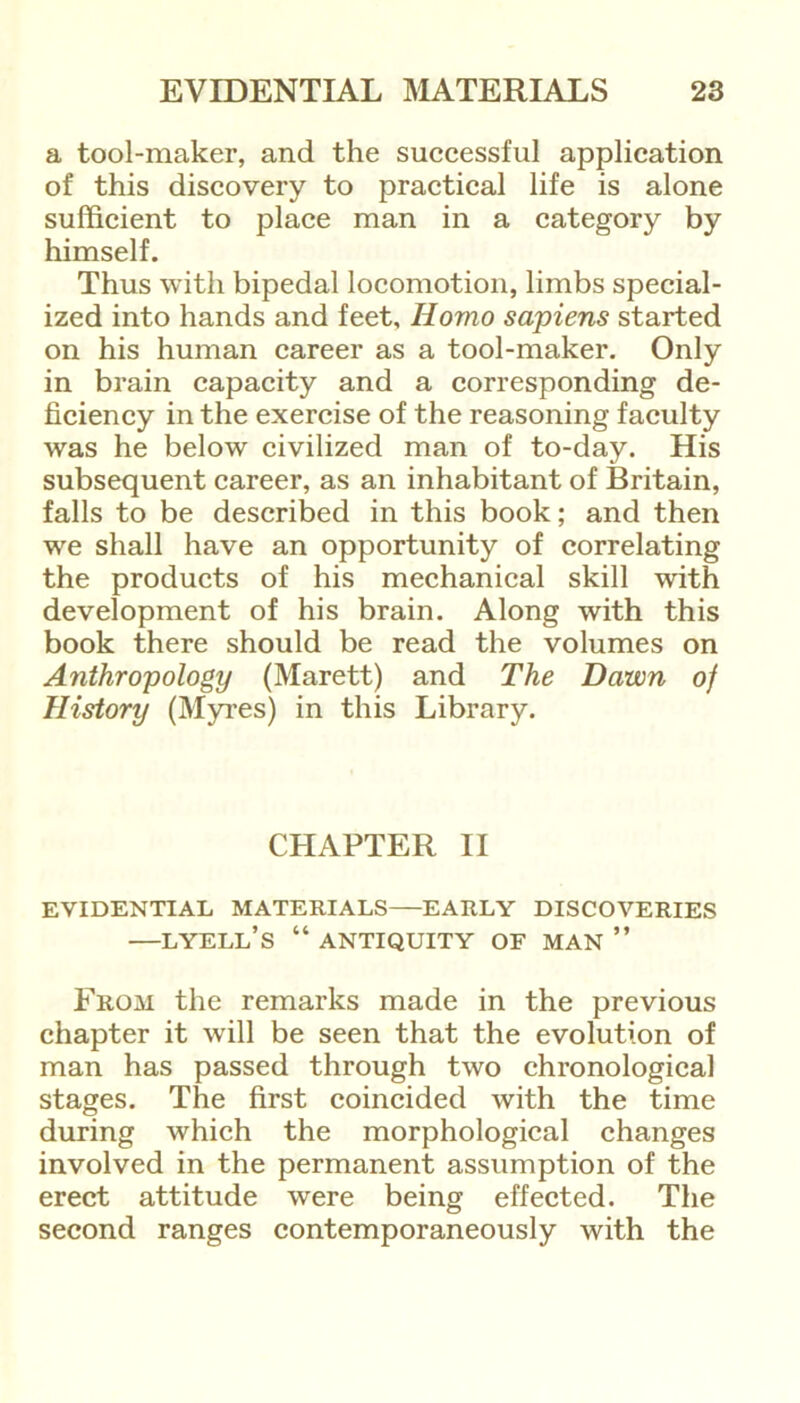 EVIDENTIAL MATERIALS 23

a tool-maker, and the successful application of this discovery to practical life is alone sufficient to place man in a category by himself.

Thus with bipedal locomotion, limbs specialized into hands and feet, Homo sapiens started on his human career as a tool-maker. Only in brain capacity and a corresponding deficiency in the exercise of the reasoning faculty was he below civilized man of to-day. His subsequent career, as an inhabitant of Britain, falls to be described in this book; and then we shall have an opportunity of correlating the products of his mechanical skill with development of his brain. Along with this book there should be read the volumes on Anthropology (Marett) and The Dawn of History (Myres) in this Library.

CHAPTER II

EVIDENTIAL MATERIALS—EARLY DISCOVERIES —LYELL'S "ANTIQUITY OF MAN"

From the remarks made in the previous chapter it will be seen that the evolution of man has passed through two chronological stages. The first coincided with the time during which the morphological changes involved in the permanent assumption of the erect attitude were being effected. The second ranges contemporaneously with the